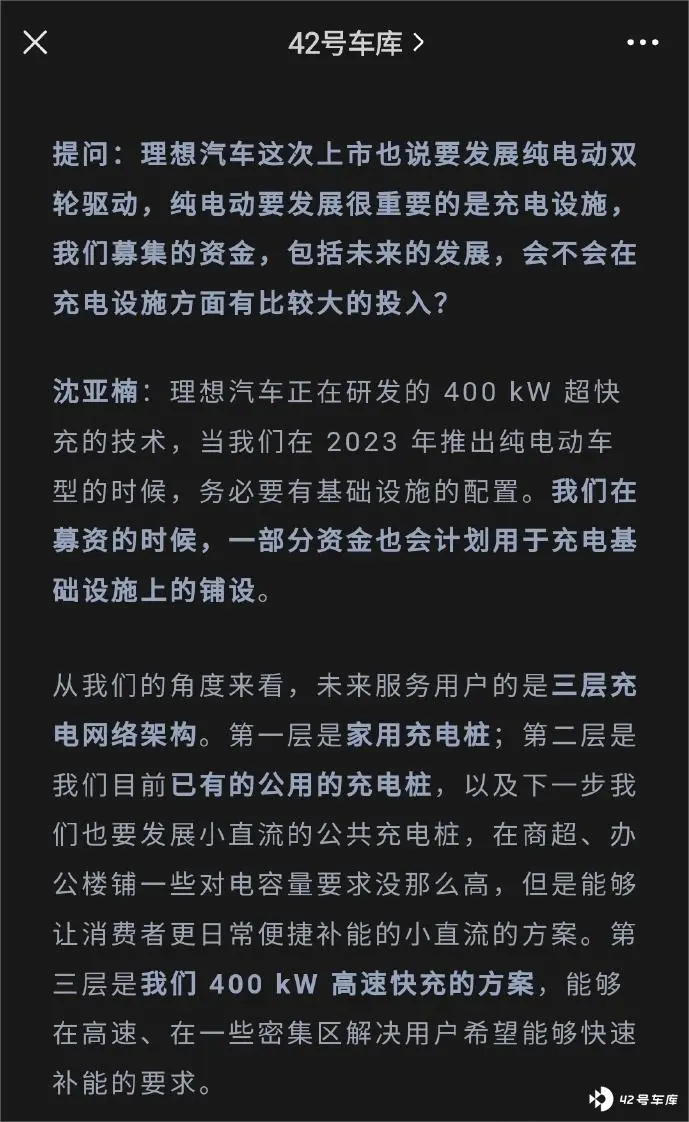 42号车库 >

提问：理想汽车这次上市也说要发展纯电动双轮驱动，纯电动要发展很重要的是充电设施，我们募集的资金，包括未来的发展，会不会在充电设施方面有比较大的投入？

沈亚楠：理想汽车正在研发的 400 kW 超快充的技术，当我们在 2023 年推出纯电动车型的时候，务必要有基础设施的配置。我们在募资的时候，一部分资金也会计划用于充电基础设施上的铺设。

从我们的角度来看，未来服务用户的是三层充电网络架构。第一层是家用充电桩；第二层是我们目前已有的公用的充电桩，以及下一步我们也要发展小直流的公共充电桩，在商超、办公楼铺一些对电容量要求没那么高，但是能够让消费者更日常便捷补能的小直流的方案。第三层是我们 400 kW 高速快充的方案，能够在高速、在一些密集区解决用户希望能够快速补能的要求。

42号车库